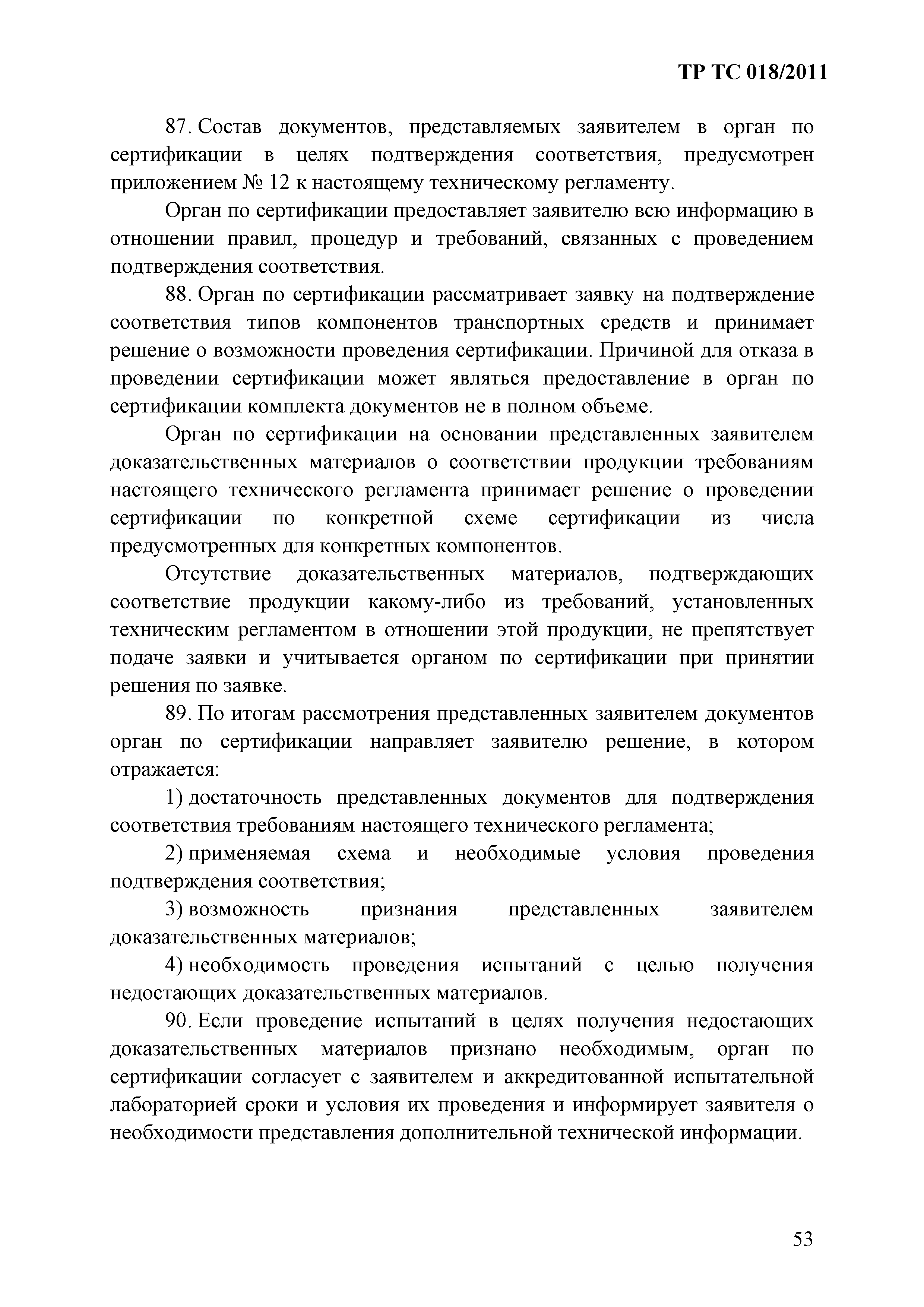 ТР ТС 018/2011

87. Состав документов, представляемых заявителем в орган по сертификации в целях подтверждения соответствия, предусмотрен приложением № 12 к настоящему техническому регламенту.

Орган по сертификации предоставляет заявителю всю информацию в отношении правил, процедур и требований, связанных с проведением подтверждения соответствия.

88. Орган по сертификации рассматривает заявку на подтверждение соответствия типов компонентов транспортных средств и принимает решение о возможности проведения сертификации. Причиной для отказа в проведении сертификации может являться предоставление в орган по сертификации комплекта документов не в полном объеме.

Орган по сертификации на основании представленных заявителем доказательственных материалов о соответствии продукции требованиям настоящего технического регламента принимает решение о проведении сертификации по конкретной схеме сертификации из числа предусмотренных для конкретных компонентов.

Отсутствие доказательственных материалов, подтверждающих соответствие продукции какому-либо из требований, установленных техническим регламентом в отношении этой продукции, не препятствует подаче заявки и учитывается органом по сертификации при принятии решения по заявке.

89. По итогам рассмотрения представленных заявителем документов орган по сертификации направляет заявителю решение, в котором отражается:

1) достаточность представленных документов для подтверждения соответствия требованиям настоящего технического регламента;

2) применяемая схема и необходимые условия проведения подтверждения соответствия;

3) возможность признания представленных заявителем доказательственных материалов;

4) необходимость проведения испытаний с целью получения недостающих доказательственных материалов.

90. Если проведение испытаний в целях получения недостающих доказательственных материалов признано необходимым, орган по сертификации согласует с заявителем и аккредитованной испытательной лабораторией сроки и условия их проведения и информирует заявителя о необходимости представления дополнительной технической информации.

53